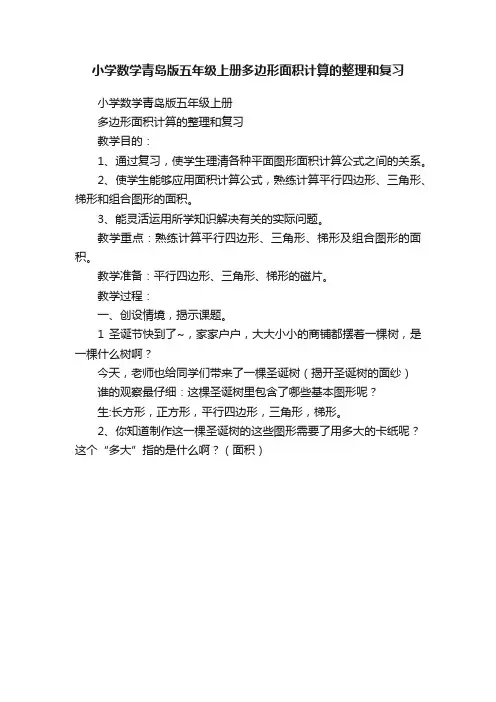 小学数学青岛版五年级上册多边形面积计算的整理和复习

小学数学青岛版五年级上册

多边形面积计算的整理和复习

教学目的：

1、通过复习，使学生理清各种平面图形面积计算公式之间的关系。

2、使学生能够应用面积计算公式，熟练计算平行四边形、三角形、梯形和组合图形的面积。

3、能灵活运用所学知识解决有关的实际问题。

教学重点：熟练计算平行四边形、三角形、梯形及组合图形的面积。

教学准备：平行四边形、三角形、梯形的磁片。

教学过程：

一、创设情境，揭示课题。

1 圣诞节快到了~，家家户户，大大小小的商铺都摆着一棵树，是一棵什么树啊？

今天，老师也给同学们带来了一棵圣诞树（揭开圣诞树的面纱）

谁的观察最仔细：这棵圣诞树里包含了哪些基本图形呢？

生:长方形，正方形，平行四边形，三角形，梯形。

2、你知道制作这一棵圣诞树的这些图形需要了用多大的卡纸呢？这个“多大”指的是什么啊？（面积）